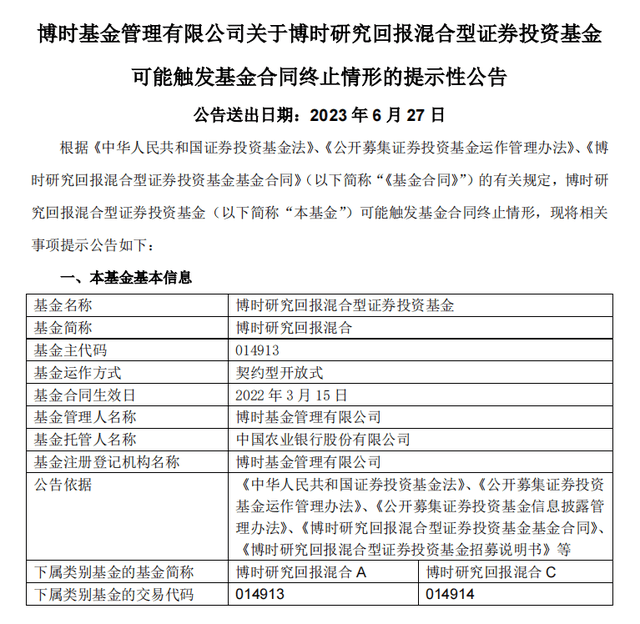 博时基金管理有限公司关于博时研究回报混合型证券投资基金可能触发基金合同终止情形的提示性公告

公告送出日期：2023 年 6 月 27 日

根据《中华人民共和国证券投资基金法》、《公开募集证券投资基金运作管理办法》、《博时研究回报混合型证券投资基金基金合同》（以下简称“《基金合同》”）的有关规定，博时研究回报混合型证券投资基金（以下简称“本基金”）可能触发基金合同终止情形，现将相关事项提示公告如下：

一、本基金基本信息

| 基金名称 | 博时研究回报混合型证券投资基金 | |
|---|---|---|
| 基金简称 | 博时研究回报混合 | |
| 基金主代码 | 014913 | |
| 基金运作方式 | 契约型开放式 | |
| 基金合同生效日 | 2022 年 3 月 15 日 | |
| 基金管理人名称 | 博时基金管理有限公司 | |
| 基金托管人名称 | 中国农业银行股份有限公司 | |
| 基金注册登记机构名称 | 博时基金管理有限公司 | |
| 公告依据 | 《中华人民共和国证券投资基金法》、《公开募集证券投资基金运作管理办法》、《公开募集证券投资基金信息披露管理办法》、《博时研究回报混合型证券投资基金基金合同》、《博时研究回报混合型证券投资基金招募说明书》等 | |
| 下属类别基金的基金简称 | 博时研究回报混合 A | 博时研究回报混合 C |
| 下属类别基金的交易代码 | 014913 | 014914 |